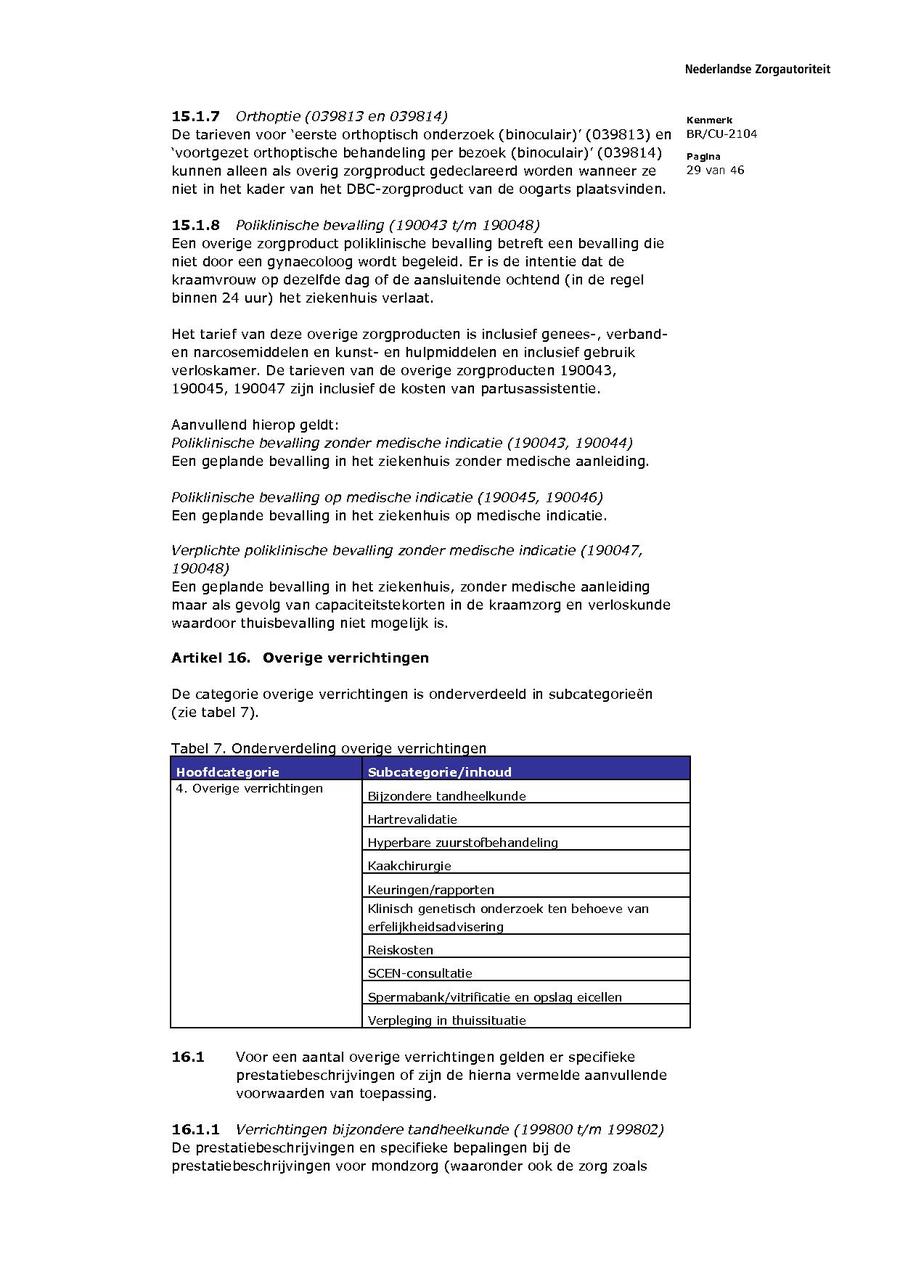 Nederlandse Zorgautoriteit

Kenmerk
BR/CU-2104

Pagina
29 van 46

**15.1.7** *Orthoptie (039813 en 039814)*
De tarieven voor 'eerste orthoptisch onderzoek (binoculair)' (039813) en 'voortgezet orthoptische behandeling per bezoek (binoculair)' (039814) kunnen alleen als overig zorgproduct gedeclareerd worden wanneer ze niet in het kader van het DBC-zorgproduct van de oogarts plaatsvinden.

**15.1.8** *Poliklinische bevalling (190043 t/m 190048)*
Een overige zorgproduct poliklinische bevalling betreft een bevalling die niet door een gynaecoloog wordt begeleid. Er is de intentie dat de kraamvrouw op dezelfde dag of de aansluitende ochtend (in de regel binnen 24 uur) het ziekenhuis verlaat.

Het tarief van deze overige zorgproducten is inclusief genees-, verband- en narcosemiddelen en kunst- en hulpmiddelen en inclusief gebruik verloskamer. De tarieven van de overige zorgproducten 190043, 190045, 190047 zijn inclusief de kosten van partusassistentie.

Aanvullend hierop geldt:
*Poliklinische bevalling zonder medische indicatie (190043, 190044)*
Een geplande bevalling in het ziekenhuis zonder medische aanleiding.

*Poliklinische bevalling op medische indicatie (190045, 190046)*
Een geplande bevalling in het ziekenhuis op medische indicatie.

*Verplichte poliklinische bevalling zonder medische indicatie (190047, 190048)*
Een geplande bevalling in het ziekenhuis, zonder medische aanleiding maar als gevolg van capaciteitstekorten in de kraamzorg en verloskunde waardoor thuisbevalling niet mogelijk is.

**Artikel 16. Overige verrichtingen**

De categorie overige verrichtingen is onderverdeeld in subcategorieën (zie tabel 7).

Tabel 7. Onderverdeling overige verrichtingen

| Hoofdcategorie | Subcategorie/inhoud |
|---|---|
| 4. Overige verrichtingen | Bijzondere tandheelkunde |
| | Hartrevalidatie |
| | Hyperbare zuurstofbehandeling |
| | Kaakchirurgie |
| | Keuringen/rapporten |
| | Klinisch genetisch onderzoek ten behoeve van erfelijkheidsadvisering |
| | Reiskosten |
| | SCEN-consultatie |
| | Spermabank/vitrificatie en opslag eicellen |
| | Verpleging in thuissituatie |

**16.1** Voor een aantal overige verrichtingen gelden er specifieke prestatiebeschrijvingen of zijn de hierna vermelde aanvullende voorwaarden van toepassing.

**16.1.1** *Verrichtingen bijzondere tandheelkunde (199800 t/m 199802)*
De prestatiebeschrijvingen en specifieke bepalingen bij de prestatiebeschrijvingen voor mondzorg (waaronder ook de zorg zoals